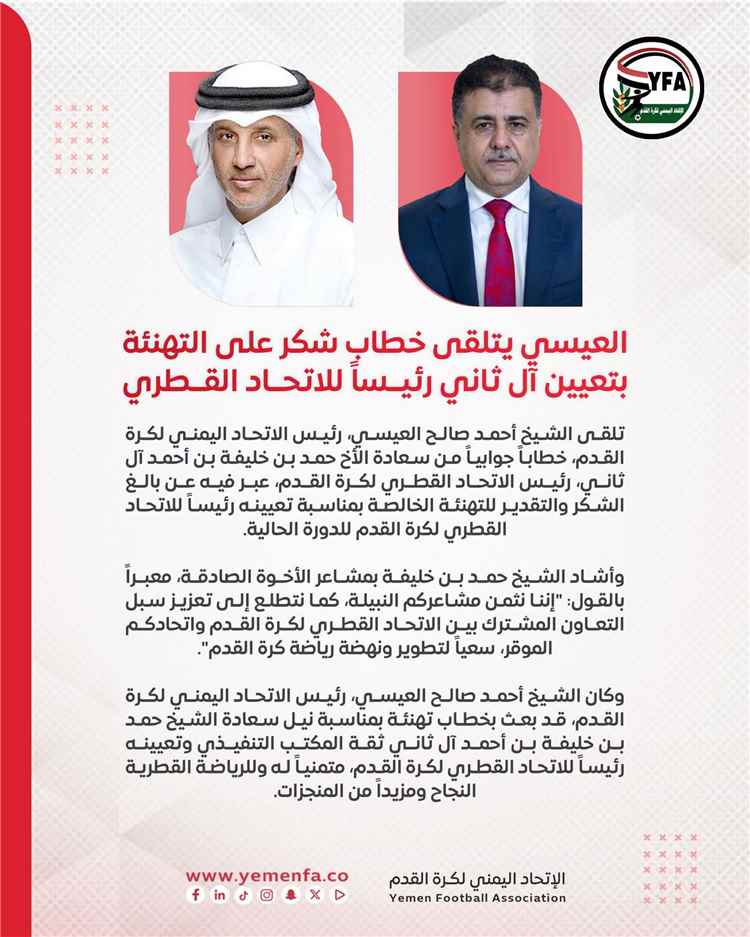 YFA
الاتحاد اليمني لكرة القدم

العيسي يتلقى خطاب شكر على التهنئة بتعيين آل ثاني رئيساً للاتحاد القطري

تلقى الشيخ أحمد صالح العيسي، رئيس الاتحاد اليمني لكرة القدم، خطاباً جوابياً من سعادة الأخ حمد بن خليفة بن أحمد آل ثاني، رئيس الاتحاد القطري لكرة القدم، عبر فيه عن بالغ الشكر والتقدير للتهنئة الخالصة بمناسبة تعيينه رئيساً للاتحاد القطري لكرة القدم للدورة الحالية.

وأشاد الشيخ حمد بن خليفة بمشاعر الأخوة الصادقة، معبراً بالقول: "إننا نثمن مشاعركم النبيلة، كما نتطلع إلى تعزيز سبل التعاون المشترك بين الاتحاد القطري لكرة القدم واتحادكم الموقر، سعياً لتطوير ونهضة رياضة كرة القدم".

وكان الشيخ أحمد صالح العيسي، رئيس الاتحاد اليمني لكرة القدم، قد بعث بخطاب تهنئة بمناسبة نيل سعادة الشيخ حمد بن خليفة بن أحمد آل ثاني ثقة المكتب التنفيذي وتعيينه رئيساً للاتحاد القطري لكرة القدم، متمنياً له وللرياضة القطرية النجاح ومزيداً من المنجزات.

www.yemenfa.co

الإتحاد اليمني لكرة القدم
Yemen Football Association